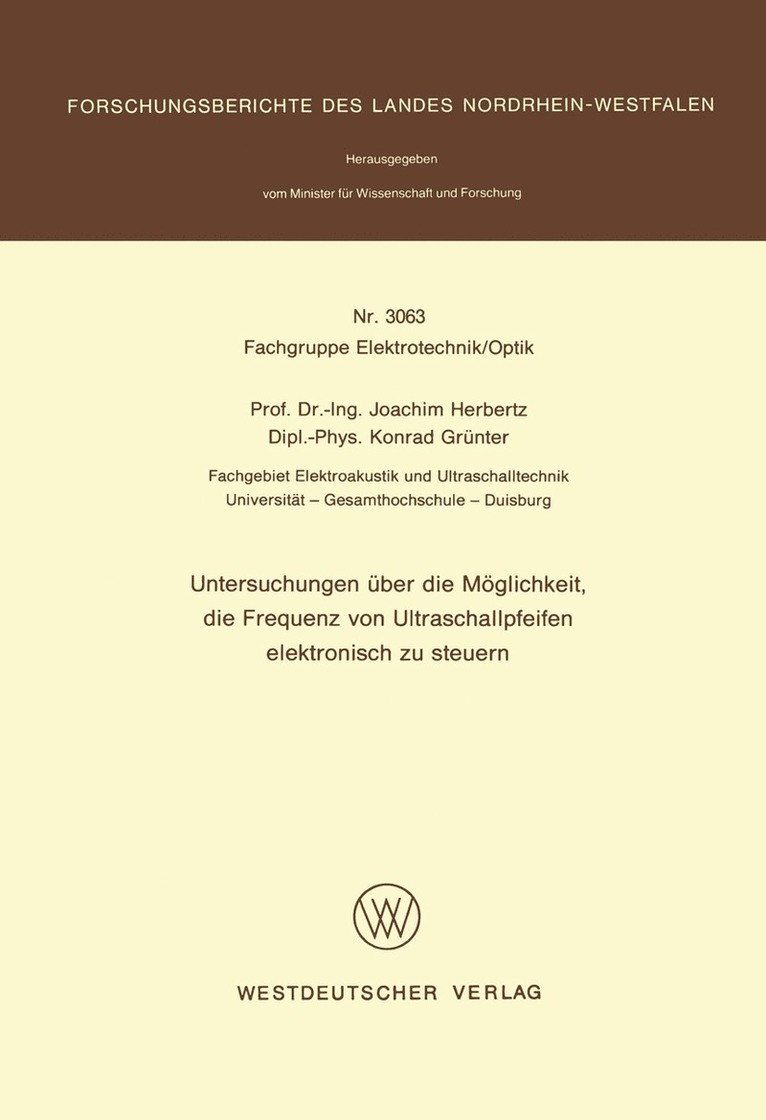 FORSCHUNGSBERICHTE DES LANDES NORDRHEIN-WESTFALEN

Herausgegeben

vom Minister für Wissenschaft und Forschung

Nr. 3063
Fachgruppe Elektrotechnik/Optik

Prof. Dr.-Ing. Joachim Herbertz
Dipl.-Phys. Konrad Grünter

Fachgebiet Elektroakustik und Ultraschalltechnik
Universität – Gesamthochschule – Duisburg

Untersuchungen über die Möglichkeit, die Frequenz von Ultraschallpfeifen elektronisch zu steuern

WESTDEUTSCHER VERLAG